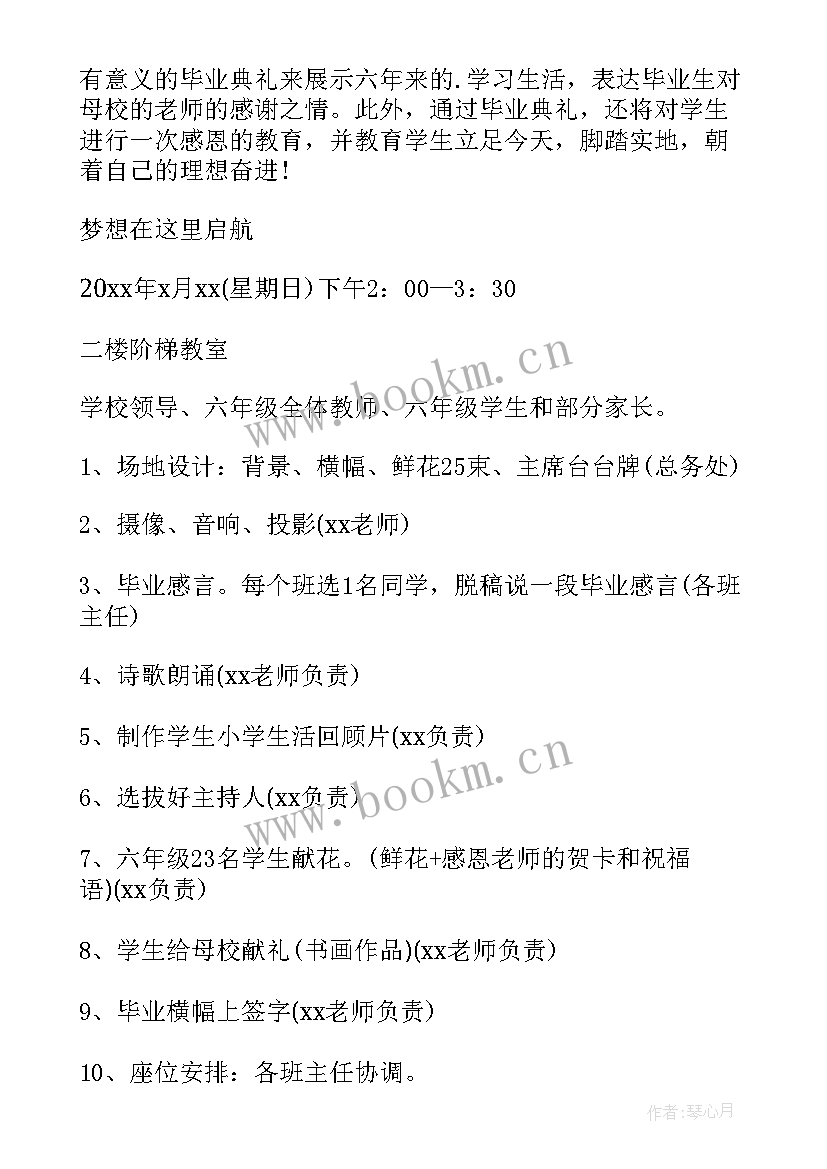 有意义的毕业典礼来展示六年来的.学习生活，表达毕业生对母校的老师的感谢之情。此外，通过毕业典礼，还将对学生进行一次感恩的教育，并教育学生立足今天，脚踏实地，朝着自己的理想奋进！

梦想在这里启航

20xx年x月xx(星期日)下午2：00—3：30

二楼阶梯教室

学校领导、六年级全体教师、六年级学生和部分家长。

1、场地设计：背景、横幅、鲜花25束、主席台台牌(总务处)

2、摄像、音响、投影(xx老师)

3、毕业感言。每个班选1名同学，脱稿说一段毕业感言(各班主任)

4、诗歌朗诵(xx老师负责)

5、制作学生小学生活回顾片(xx负责)

6、选拔好主持人(xx负责)

7、六年级23名学生献花。(鲜花+感恩老师的贺卡和祝福语)(xx负责)

8、学生给母校献礼(书画作品)(xx老师负责)

9、毕业横幅上签字(xx老师负责)

10、座位安排：各班主任协调。

www.bookm.cn

www.bookm.cn

作者：琴心月